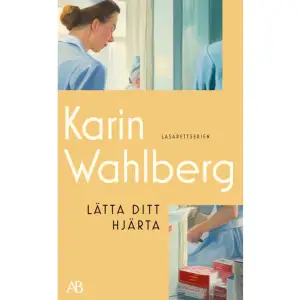 Karin Wahlberg

LASARETTSERIEN

LÄTTA DITT HJÄRTA

AB